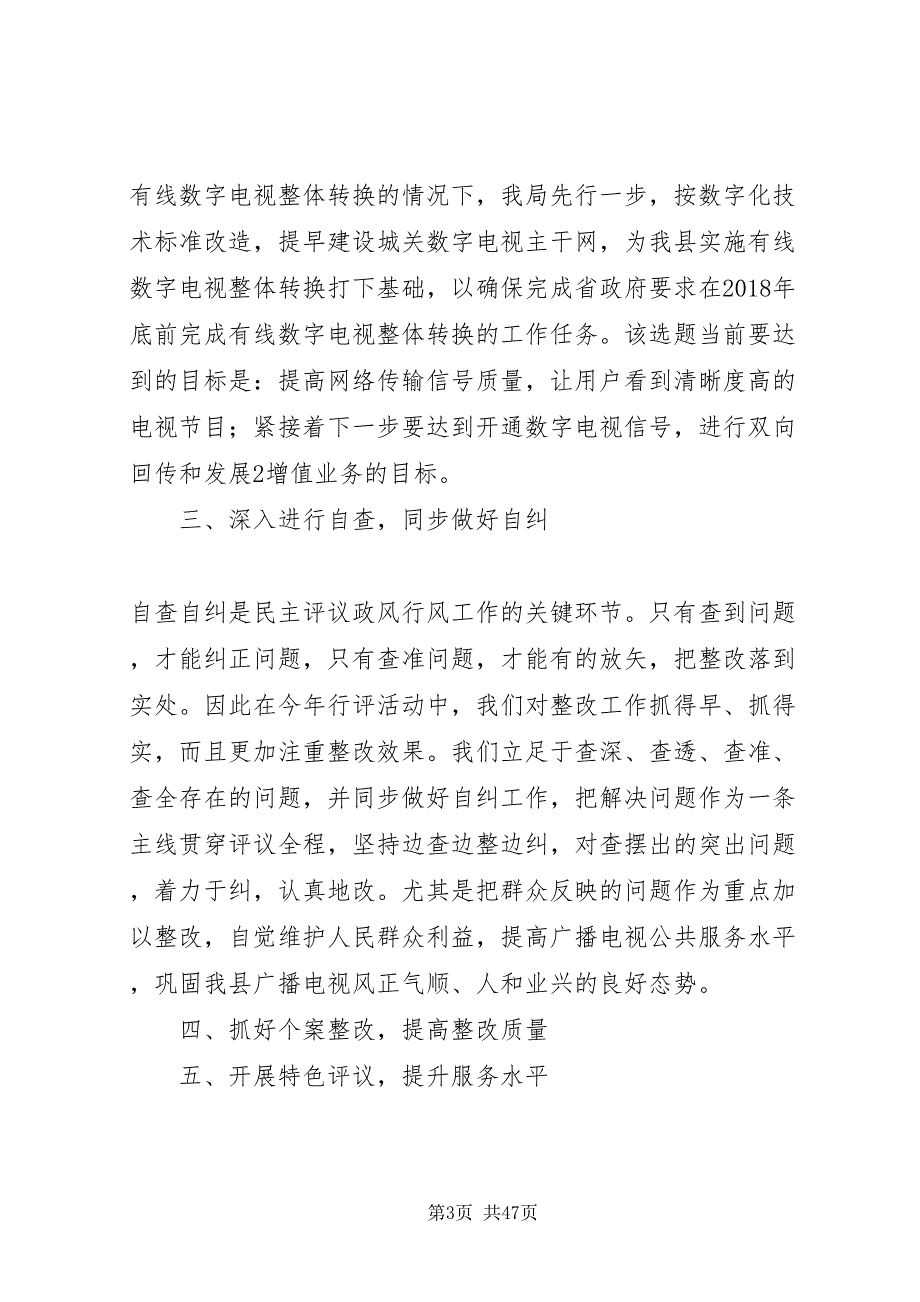 有线数字电视整体转换的情况下，我局先行一步，按数字化技术标准改造，提早建设城关数字电视主干网，为我县实施有线数字电视整体转换打下基础，以确保完成省政府要求在2018年底前完成有线数字电视整体转换的工作任务。该选题当前要达到的目标是：提高网络传输信号质量，让用户看到清晰度高的电视节目；紧接着下一步要达到开通数字电视信号，进行双向回传和发展2增值业务的目标。

三、深入进行自查，同步做好自纠

自查自纠是民主评议政风行风工作的关键环节。只有查到问题，才能纠正问题，只有查准问题，才能有的放矢，把整改落到实处。因此在今年行评活动中，我们对整改工作抓得早、抓得实，而且更加注重整改效果。我们立足于查深、查透、查准、查全存在的问题，并同步做好自纠工作，把解决问题作为一条主线贯穿评议全程，坚持边查边整边纠，对查摆出的突出问题，着力于纠，认真地改。尤其是把群众反映的问题作为重点加以整改，自觉维护人民群众利益，提高广播电视公共服务水平，巩固我县广播电视风正气顺、人和业兴的良好态势。

四、抓好个案整改，提高整改质量

五、开展特色评议，提升服务水平

第3页 共47页